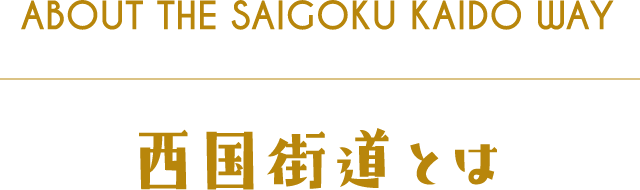 ABOUT THE SAIGOKU KAIDO WAY

西国街道とは